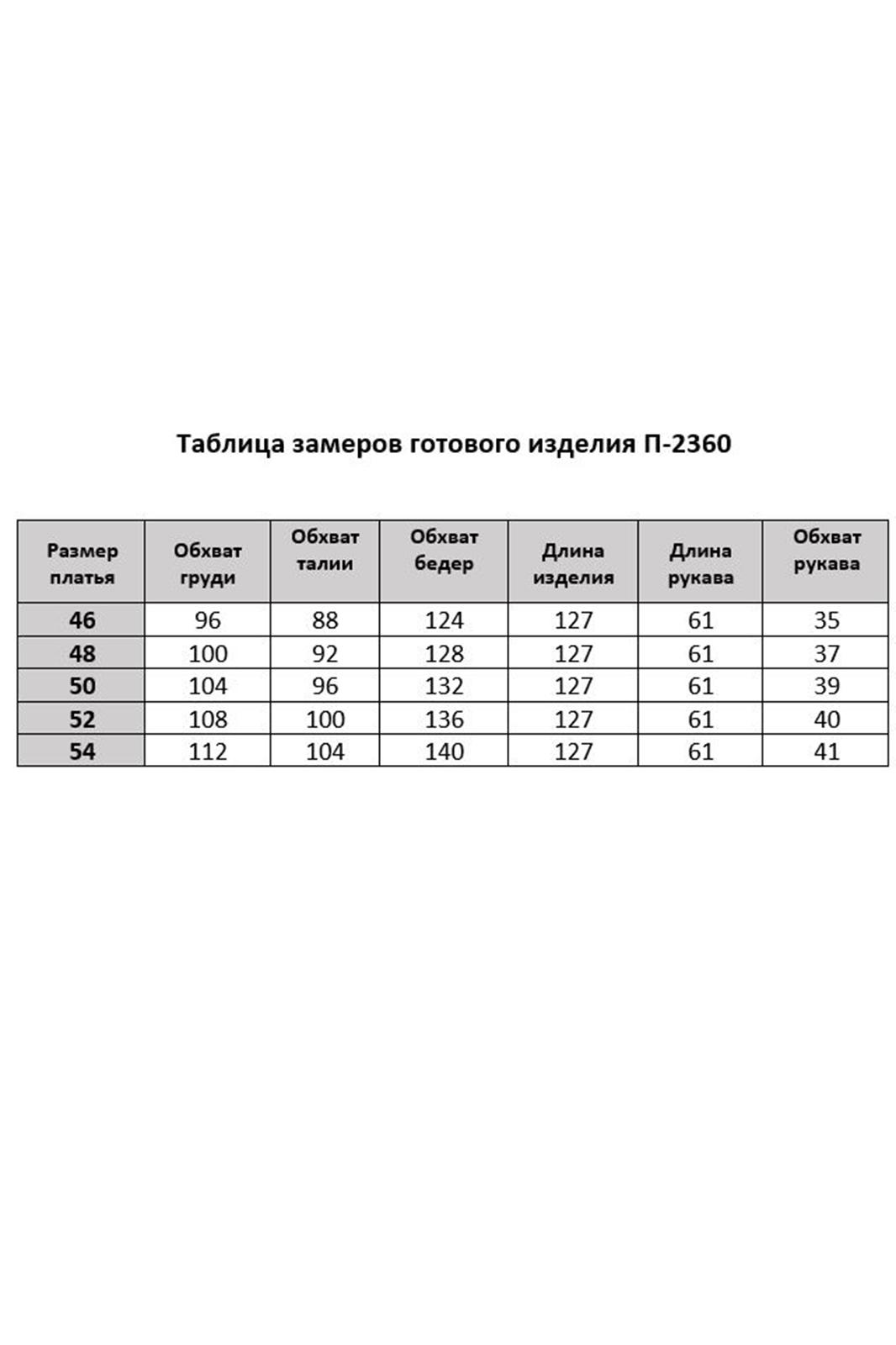 Таблица замеров готового изделия П-2360

| Размер платья | Обхват груди | Обхват талии | Обхват бедер | Длина изделия | Длина рукава | Обхват рукава |
|---|---|---|---|---|---|---|
| 46 | 96 | 88 | 124 | 127 | 61 | 35 |
| 48 | 100 | 92 | 128 | 127 | 61 | 37 |
| 50 | 104 | 96 | 132 | 127 | 61 | 39 |
| 52 | 108 | 100 | 136 | 127 | 61 | 40 |
| 54 | 112 | 104 | 140 | 127 | 61 | 41 |